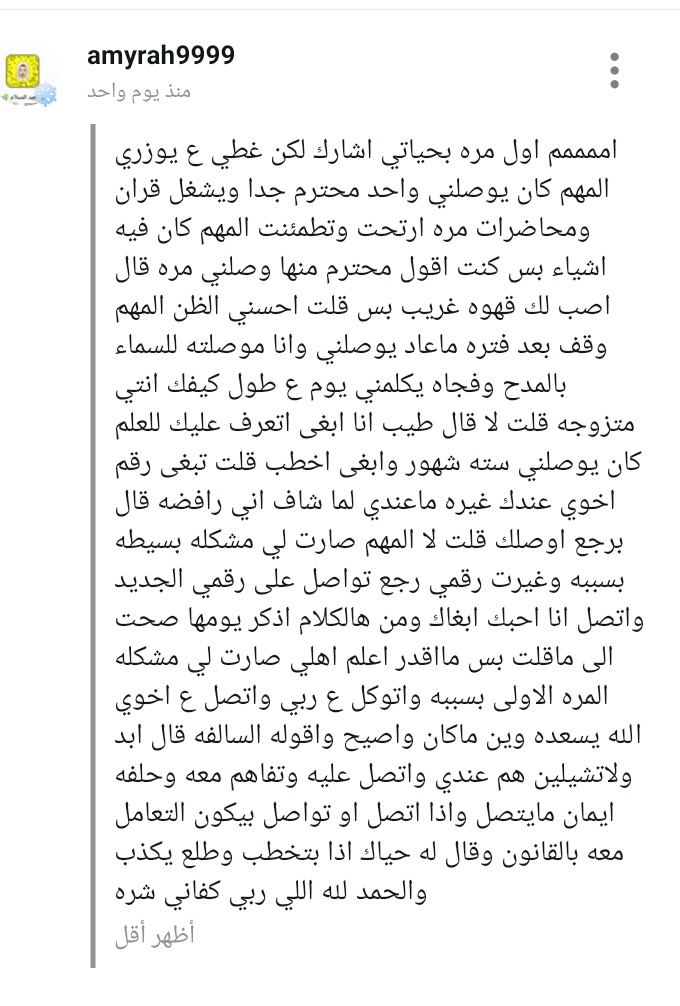 amyrah9999
منذ يوم واحد

امممممم اول مره بحياتي اشارك لكن غطي ع يوزري المهم كان يوصلني واحد محترم جدا ويشغل قران ومحاضرات مره ارتحت وتطمئنت المهم كان فيه اشياء بس كنت اقول محترم منها وصلني مره قال اصب لك قهوه غريب بس قلت احسني الظن المهم وقف بعد فتره ماعاد يوصلني وانا موصلته للسماء بالمدح وفجاه يكلمني يوم ع طول كيفك انتي متزوجه قلت لا قال طيب انا ابغى اتعرف عليك للعلم كان يوصلني سته شهور وابغى اخطب قلت تبغى رقم اخوي عندك غيره ماعندي لما شاف اني رافضه قال برجع اوصلك قلت لا المهم صارت لي مشكله بسيطه بسببه وغيرت رقمي رجع تواصل على رقمي الجديد واتصل انا احبك ابغاك ومن هالكلام اذكر يومها صحت الى ماقلت بس مااقدر اعلم اهلي صارت لي مشكله المره الاولى بسببه واتوكل ع ربي واتصل ع اخوي الله يسعده وين ماكان واصيح واقوله السالفه قال ابد ولاتشيلين هم عندي واتصل عليه وتفاهم معه وحلفه ايمان مايتصل واذا اتصل او تواصل بيكون التعامل معه بالقانون وقال له حياك اذا بتخطب وطلع يكذب والحمد لله اللي ربي كفاني شره

أظهر أقل